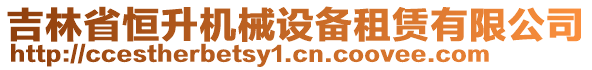 吉林省恒升机械设备租赁有限公司
http://ccestherbetsy1.cn.coovee.com